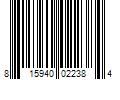 8 15940 02238 4